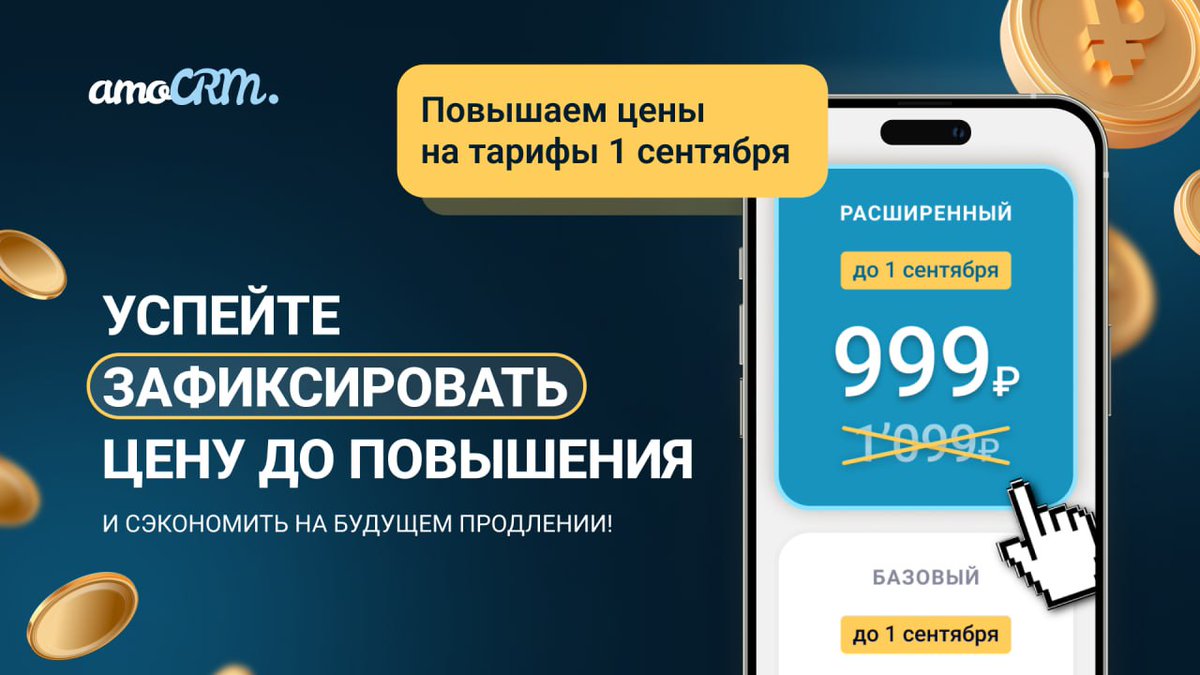 amoCRM.

Повышаем цены на тарифы 1 сентября

УСПЕЙТЕ ЗАФИКСИРОВАТЬ ЦЕНУ ДО ПОВЫШЕНИЯ

И СЭКОНОМИТЬ НА БУДУЩЕМ ПРОДЛЕНИИ!

РАСШИРЕННЫЙ

до 1 сентября

999₽

1'099₽

БАЗОВЫЙ

до 1 сентября